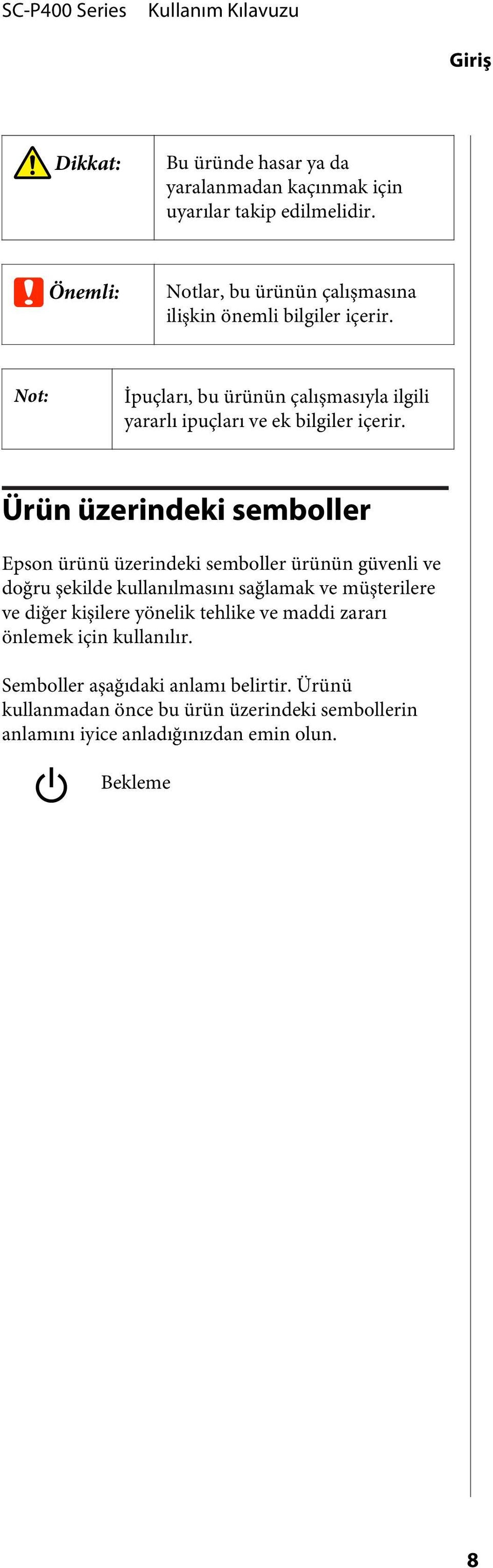 SC-P400 Series Kullanım Kılavuzu

Giriş

| Dikkat: | Bu üründe hasar ya da yaralanmadan kaçınmak için uyarılar takip edilmelidir. |
|---|---|

| Önemli: | Notlar, bu ürünün çalışmasına ilişkin önemli bilgiler içerir. |
|---|---|

| Not: | İpuçları, bu ürünün çalışmasıyla ilgili yararlı ipuçları ve ek bilgiler içerir. |
|---|---|

Ürün üzerindeki semboller

Epson ürünü üzerindeki semboller ürünün güvenli ve doğru şekilde kullanılmasını sağlamak ve müşterilere ve diğer kişilere yönelik tehlike ve maddi zararı önlemek için kullanılır.

Semboller aşağıdaki anlamı belirtir. Ürünü kullanmadan önce bu ürün üzerindeki sembollerin anlamını iyice anladığınızdan emin olun.

Bekleme

8